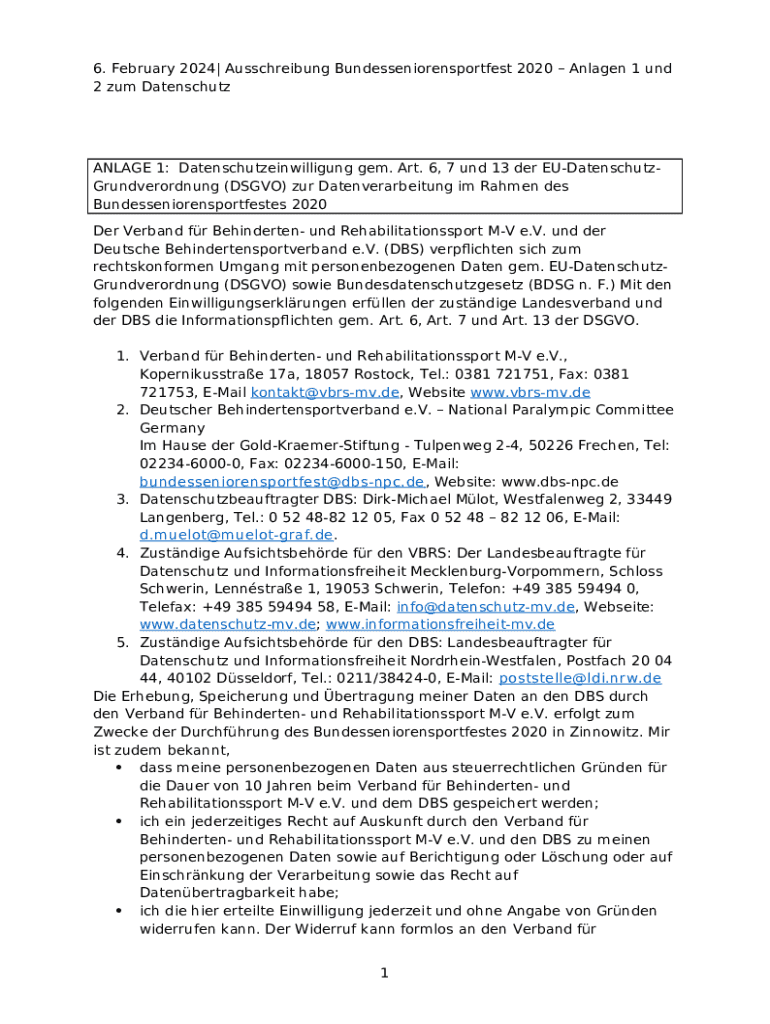 6. February 2024| Ausschreibung Bundesseniorensportfest 2020 – Anlagen 1 und 2 zum Datenschutz

ANLAGE 1: Datenschutzeinwilligung gem. Art. 6, 7 und 13 der EU-Datenschutz-Grundverordnung (DSGVO) zur Datenverarbeitung im Rahmen des Bundesseniorensportfestes 2020

Der Verband für Behinderten- und Rehabilitationssport M-V e.V. und der Deutsche Behindertensportverband e.V. (DBS) verpflichten sich zum rechtskonformen Umgang mit personenbezogenen Daten gem. EU-Datenschutz-Grundverordnung (DSGVO) sowie Bundesdatenschutzgesetz (BDSG n. F.) Mit den folgenden Einwilligungserklärungen erfüllen der zuständige Landesverband und der DBS die Informationspflichten gem. Art. 6, Art. 7 und Art. 13 der DSGVO.

1. Verband für Behinderten- und Rehabilitationssport M-V e.V., Kopernikusstraße 17a, 18057 Rostock, Tel.: 0381 721751, Fax: 0381 721753, E-Mail kontakt@vbrs-mv.de, Website www.vbrs-mv.de
2. Deutscher Behindertensportverband e.V. – National Paralympic Committee Germany
Im Hause der Gold-Kraemer-Stiftung - Tulpenweg 2-4, 50226 Frechen, Tel: 02234-6000-0, Fax: 02234-6000-150, E-Mail: bundesseniorensportfest@dbs-npc.de, Website: www.dbs-npc.de
3. Datenschutzbeauftragter DBS: Dirk-Michael Mülot, Westfalenweg 2, 33449 Langenberg, Tel.: 0 52 48-82 12 05, Fax 0 52 48 – 82 12 06, E-Mail: d.muelot@muelot-graf.de.
4. Zuständige Aufsichtsbehörde für den VBRS: Der Landesbeauftragte für Datenschutz und Informationsfreiheit Mecklenburg-Vorpommern, Schloss Schwerin, Lennéstraße 1, 19053 Schwerin, Telefon: +49 385 59494 0, Telefax: +49 385 59494 58, E-Mail: info@datenschutz-mv.de, Webseite: www.datenschutz-mv.de; www.informationsfreiheit-mv.de
5. Zuständige Aufsichtsbehörde für den DBS: Landesbeauftragter für Datenschutz und Informationsfreiheit Nordrhein-Westfalen, Postfach 20 04 44, 40102 Düsseldorf, Tel.: 0211/38424-0, E-Mail: poststelle@ldi.nrw.de

Die Erhebung, Speicherung und Übertragung meiner Daten an den DBS durch den Verband für Behinderten- und Rehabilitationssport M-V e.V. erfolgt zum Zwecke der Durchführung des Bundesseniorensportfestes 2020 in Zinnowitz. Mir ist zudem bekannt,
• dass meine personenbezogenen Daten aus steuerrechtlichen Gründen für die Dauer von 10 Jahren beim Verband für Behinderten- und Rehabilitationssport M-V e.V. und dem DBS gespeichert werden;
• ich ein jederzeitiges Recht auf Auskunft durch den Verband für Behinderten- und Rehabilitationssport M-V e.V. und den DBS zu meinen personenbezogenen Daten sowie auf Berichtigung oder Löschung oder auf Einschränkung der Verarbeitung sowie das Recht auf Datenübertragbarkeit habe;
• ich die hier erteilte Einwilligung jederzeit und ohne Angabe von Gründen widerrufen kann. Der Widerruf kann formlos an den Verband für

1